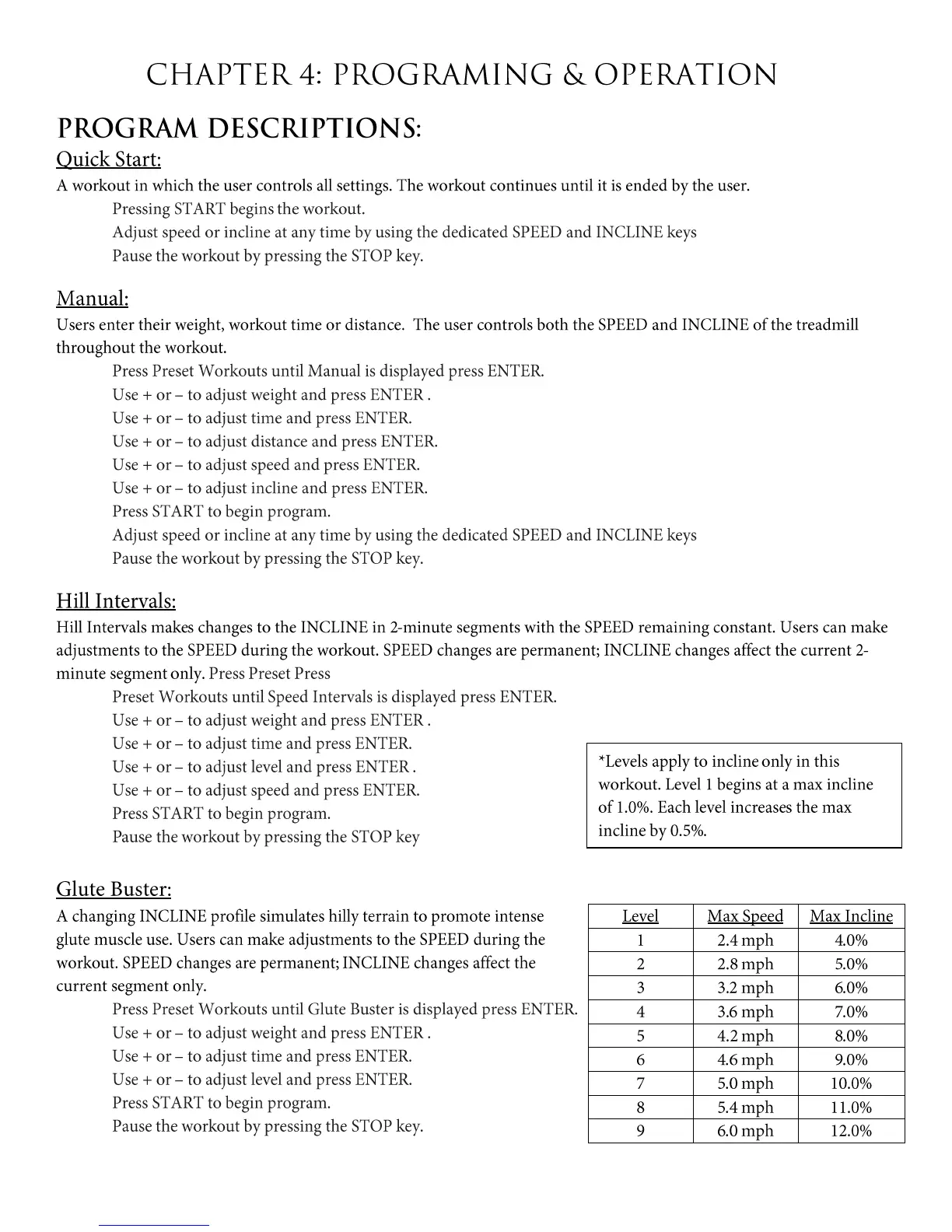 CHAPTER 4: PROGRAMING & OPERATION

PROGRAM DESCRIPTIONS:

Quick Start:

A workout in which the user controls all settings. The workout continues until it is ended by the user.

Pressing START begins the workout.
Adjust speed or incline at any time by using the dedicated SPEED and INCLINE keys
Pause the workout by pressing the STOP key.

Manual:

Users enter their weight, workout time or distance. The user controls both the SPEED and INCLINE of the treadmill throughout the workout.

Press Preset Workouts until Manual is displayed press ENTER.
Use + or – to adjust weight and press ENTER .
Use + or – to adjust time and press ENTER.
Use + or – to adjust distance and press ENTER.
Use + or – to adjust speed and press ENTER.
Use + or – to adjust incline and press ENTER.
Press START to begin program.
Adjust speed or incline at any time by using the dedicated SPEED and INCLINE keys
Pause the workout by pressing the STOP key.

Hill Intervals:

Hill Intervals makes changes to the INCLINE in 2-minute segments with the SPEED remaining constant. Users can make adjustments to the SPEED during the workout. SPEED changes are permanent; INCLINE changes affect the current 2-minute segment only. Press Preset Press

Preset Workouts until Speed Intervals is displayed press ENTER.
Use + or – to adjust weight and press ENTER .
Use + or – to adjust time and press ENTER.
Use + or – to adjust level and press ENTER .
Use + or – to adjust speed and press ENTER.
Press START to begin program.
Pause the workout by pressing the STOP key

*Levels apply to incline only in this workout. Level 1 begins at a max incline of 1.0%. Each level increases the max incline by 0.5%.

Glute Buster:

A changing INCLINE profile simulates hilly terrain to promote intense glute muscle use. Users can make adjustments to the SPEED during the workout. SPEED changes are permanent; INCLINE changes affect the current segment only.

Press Preset Workouts until Glute Buster is displayed press ENTER.
Use + or – to adjust weight and press ENTER .
Use + or – to adjust time and press ENTER.
Use + or – to adjust level and press ENTER.
Press START to begin program.
Pause the workout by pressing the STOP key.

| Level | Max Speed | Max Incline |
|---|---|---|
| 1 | 2.4 mph | 4.0% |
| 2 | 2.8 mph | 5.0% |
| 3 | 3.2 mph | 6.0% |
| 4 | 3.6 mph | 7.0% |
| 5 | 4.2 mph | 8.0% |
| 6 | 4.6 mph | 9.0% |
| 7 | 5.0 mph | 10.0% |
| 8 | 5.4 mph | 11.0% |
| 9 | 6.0 mph | 12.0% |